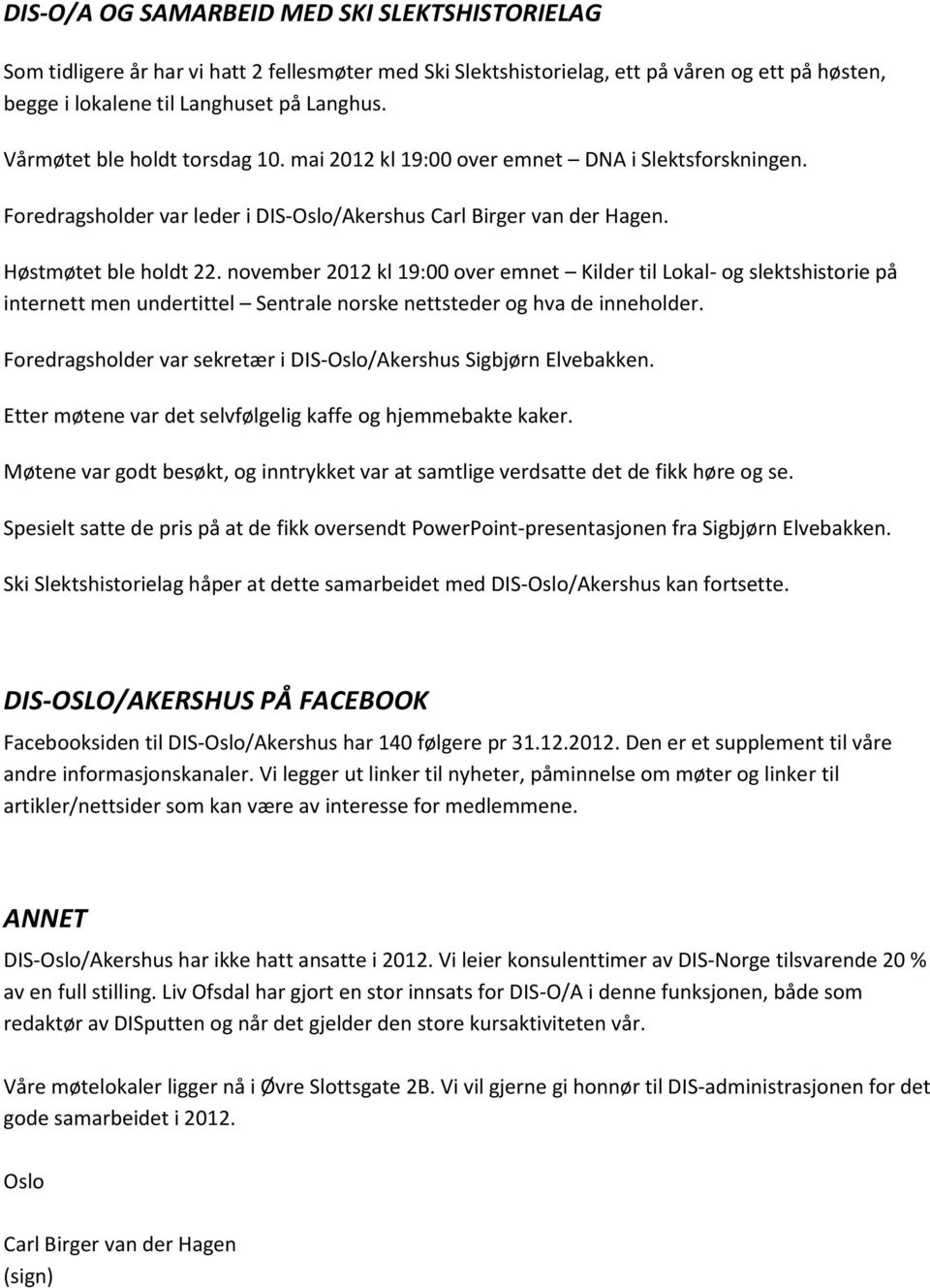 DIS-O/A OG SAMARBEID MED SKI SLEKTSHISTORIELAG

Som tidligere år har vi hatt 2 fellesmøter med Ski Slektshistorielag, ett på våren og ett på høsten, begge i lokalene til Langhuset på Langhus.

Vårmøtet ble holdt torsdag 10. mai 2012 kl 19:00 over emnet – DNA i Slektsforskningen.

Foredragsholder var leder i DIS-Oslo/Akershus Carl Birger van der Hagen.

Høstmøtet ble holdt 22. november 2012 kl 19:00 over emnet – Kilder til Lokal- og slektshistorie på internett men undertittel – Sentrale norske nettsteder og hva de inneholder.

Foredragsholder var sekretær i DIS-Oslo/Akershus Sigbjørn Elvebakken.

Etter møtene var det selvfølgelig kaffe og hjemmebakte kaker.

Møtene var godt besøkt, og inntrykket var at samtlige verdsatte det de fikk høre og se.

Spesielt satte de pris på at de fikk oversendt PowerPoint-presentasjonen fra Sigbjørn Elvebakken.

Ski Slektshistorielag håper at dette samarbeidet med DIS-Oslo/Akershus kan fortsette.

DIS-OSLO/AKERSHUS PÅ FACEBOOK

Facebooksiden til DIS-Oslo/Akershus har 140 følgere pr 31.12.2012. Den er et supplement til våre andre informasjonskanaler. Vi legger ut linker til nyheter, påminnelse om møter og linker til artikler/nettsider som kan være av interesse for medlemmene.

ANNET

DIS-Oslo/Akershus har ikke hatt ansatte i 2012. Vi leier konsulenttimer av DIS-Norge tilsvarende 20 % av en full stilling. Liv Ofsdal har gjort en stor innsats for DIS-O/A i denne funksjonen, både som redaktør av DISputten og når det gjelder den store kursaktiviteten vår.

Våre møtelokaler ligger nå i Øvre Slottsgate 2B. Vi vil gjerne gi honnør til DIS-administrasjonen for det gode samarbeidet i 2012.

Oslo

Carl Birger van der Hagen
(sign)